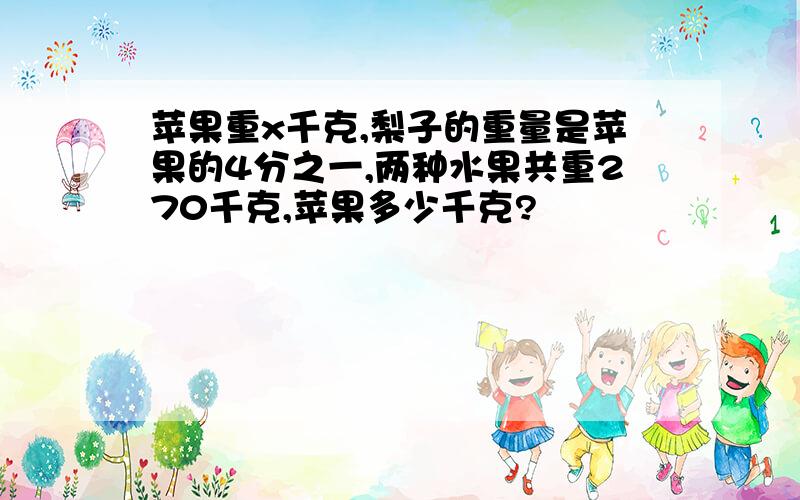 苹果重x千克,梨子的重量是苹果的4分之一,两种水果共重270千克,苹果多少千克?

1 2 ? B + C 1